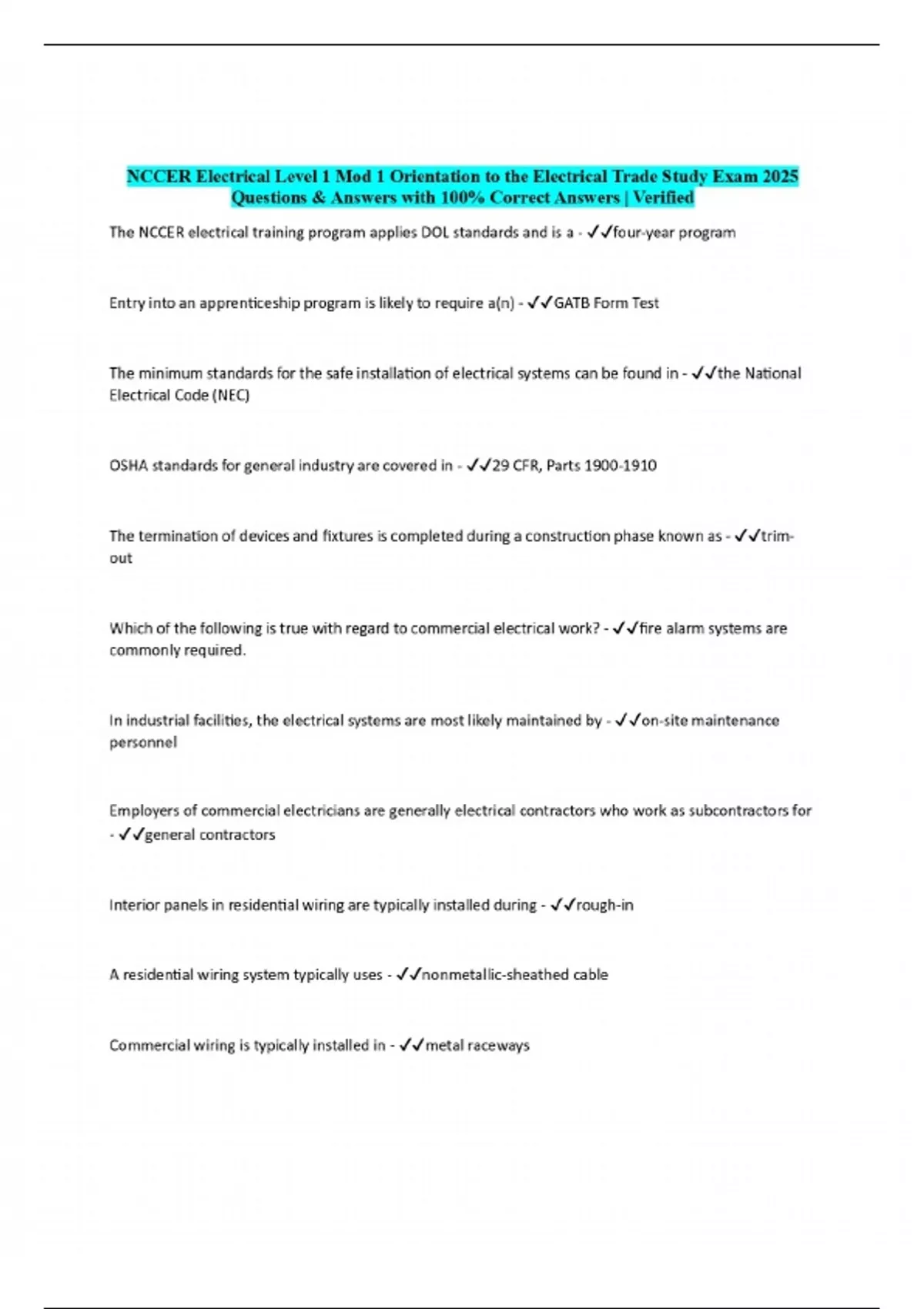 NCCER Electrical Level 1 Mod 1 Orientation to the Electrical Trade Study Exam 2025 Questions & Answers with 100% Correct Answers | Verified

The NCCER electrical training program applies DOL standards and is a - ✓✓four-year program

Entry into an apprenticeship program is likely to require a(n) - ✓✓GATB Form Test

The minimum standards for the safe installation of electrical systems can be found in - ✓✓the National Electrical Code (NEC)

OSHA standards for general industry are covered in - ✓✓29 CFR, Parts 1900-1910

The termination of devices and fixtures is completed during a construction phase known as - ✓✓trim-out

Which of the following is true with regard to commercial electrical work? - ✓✓fire alarm systems are commonly required.

In industrial facilities, the electrical systems are most likely maintained by - ✓✓on-site maintenance personnel

Employers of commercial electricians are generally electrical contractors who work as subcontractors for - ✓✓general contractors

Interior panels in residential wiring are typically installed during - ✓✓rough-in

A residential wiring system typically uses - ✓✓nonmetallic-sheathed cable

Commercial wiring is typically installed in - ✓✓metal raceways